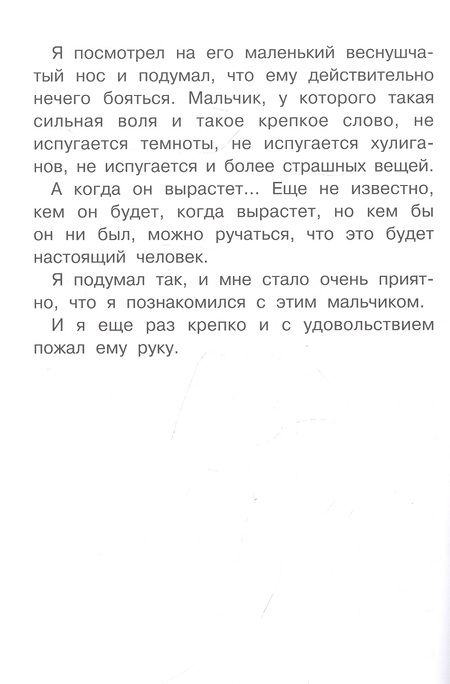 Я посмотрел на его маленький веснушчатый нос и подумал, что ему действительно нечего бояться. Мальчик, у которого такая сильная воля и такое крепкое слово, не испугается темноты, не испугается хулиганов, не испугается и более страшных вещей.

А когда он вырастет... Еще не известно, кем он будет, когда вырастет, но кем бы он ни был, можно ручаться, что это будет настоящий человек.

Я подумал так, и мне стало очень приятно, что я познакомился с этим мальчиком.

И я еще раз крепко и с удовольствием пожал ему руку.